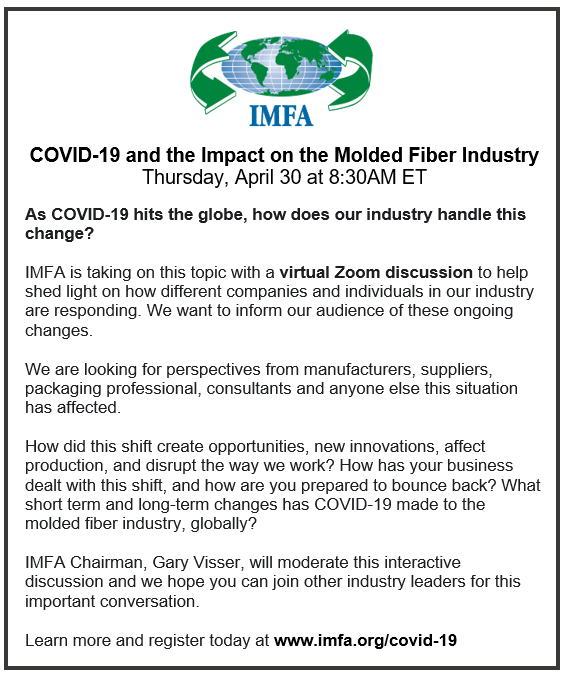 IMFA

COVID-19 and the Impact on the Molded Fiber Industry
Thursday, April 30 at 8:30AM ET

As COVID-19 hits the globe, how does our industry handle this change?

IMFA is taking on this topic with a virtual Zoom discussion to help shed light on how different companies and individuals in our industry are responding. We want to inform our audience of these ongoing changes.

We are looking for perspectives from manufacturers, suppliers, packaging professional, consultants and anyone else this situation has affected.

How did this shift create opportunities, new innovations, affect production, and disrupt the way we work? How has your business dealt with this shift, and how are you prepared to bounce back? What short term and long-term changes has COVID-19 made to the molded fiber industry, globally?

IMFA Chairman, Gary Visser, will moderate this interactive discussion and we hope you can join other industry leaders for this important conversation.

Learn more and register today at www.imfa.org/covid-19